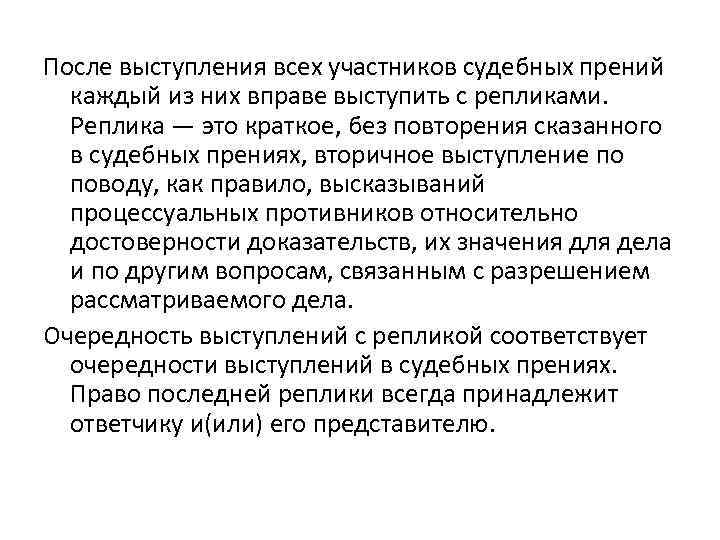 После выступления всех участников судебных прений каждый из них вправе выступить с репликами. Реплика — это краткое, без повторения сказанного в судебных прениях, вторичное выступление по поводу, как правило, высказываний процессуальных противников относительно достоверности доказательств, их значения для дела и по другим вопросам, связанным с разрешением рассматриваемого дела.

Очередность выступлений с репликой соответствует очередности выступлений в судебных прениях. Право последней реплики всегда принадлежит ответчику и(или) его представителю.